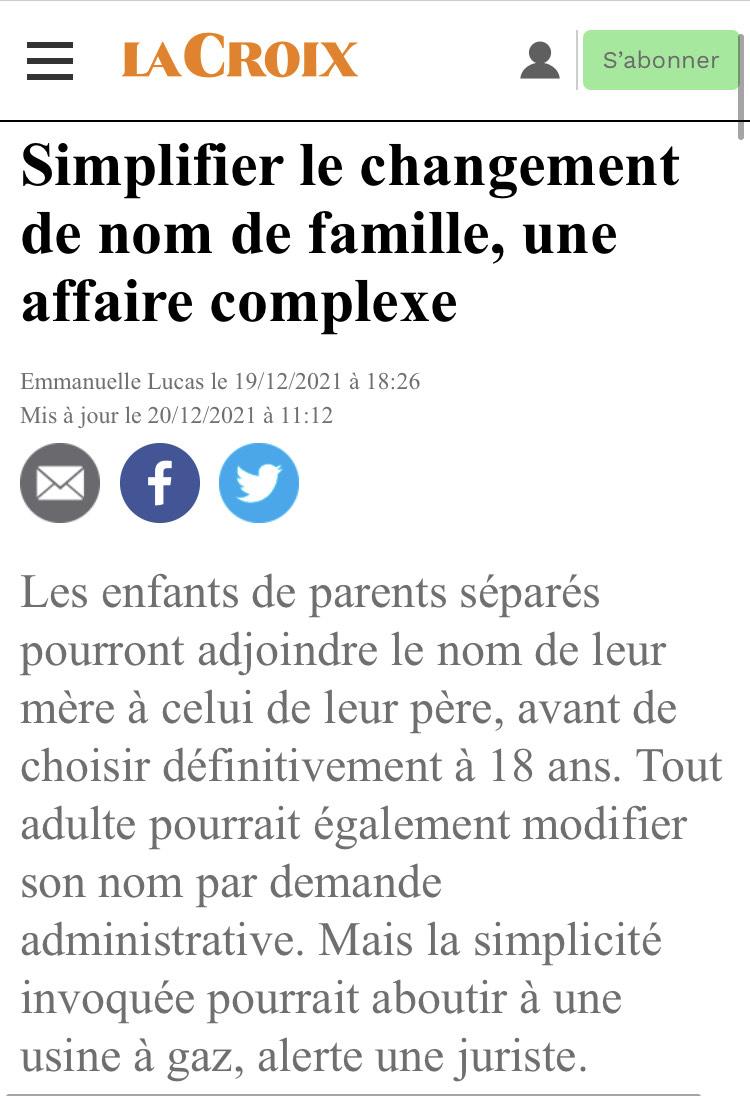 LA CROIX

S'abonner

Simplifier le changement de nom de famille, une affaire complexe

Emmanuelle Lucas le 19/12/2021 à 18:26
Mis à jour le 20/12/2021 à 11:12

Les enfants de parents séparés pourront adjoindre le nom de leur mère à celui de leur père, avant de choisir définitivement à 18 ans. Tout adulte pourrait également modifier son nom par demande administrative. Mais la simplicité invoquée pourrait aboutir à une usine à gaz, alerte une juriste.